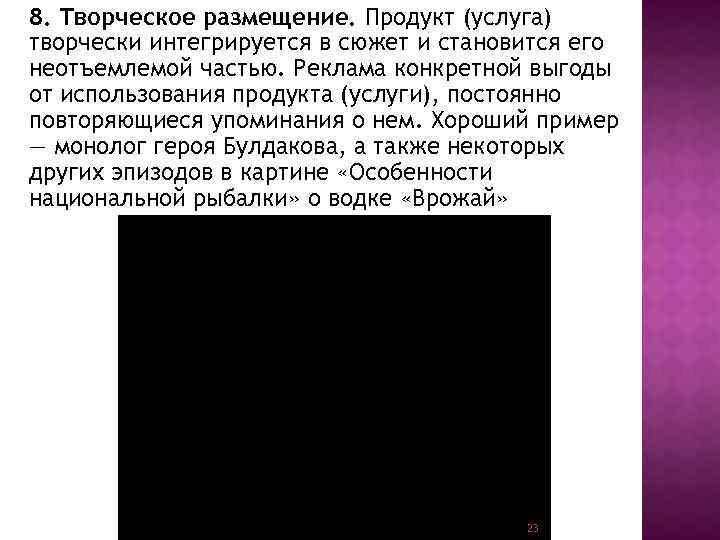 8. Творческое размещение. Продукт (услуга) творчески интегрируется в сюжет и становится его неотъемлемой частью. Реклама конкретной выгоды от использования продукта (услуги), постоянно повторяющиеся упоминания о нем. Хороший пример — монолог героя Булдакова, а также некоторых других эпизодов в картине «Особенности национальной рыбалки» о водке «Врожай»

23